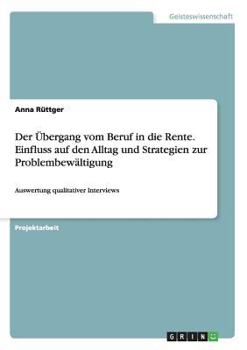 Geisteswissenschaft

Anna Rüttger

Der Übergang vom Beruf in die Rente. Einfluss auf den Alltag und Strategien zur Problembewältigung

Auswertung qualitativer Interviews

Projektarbeit

GRIN